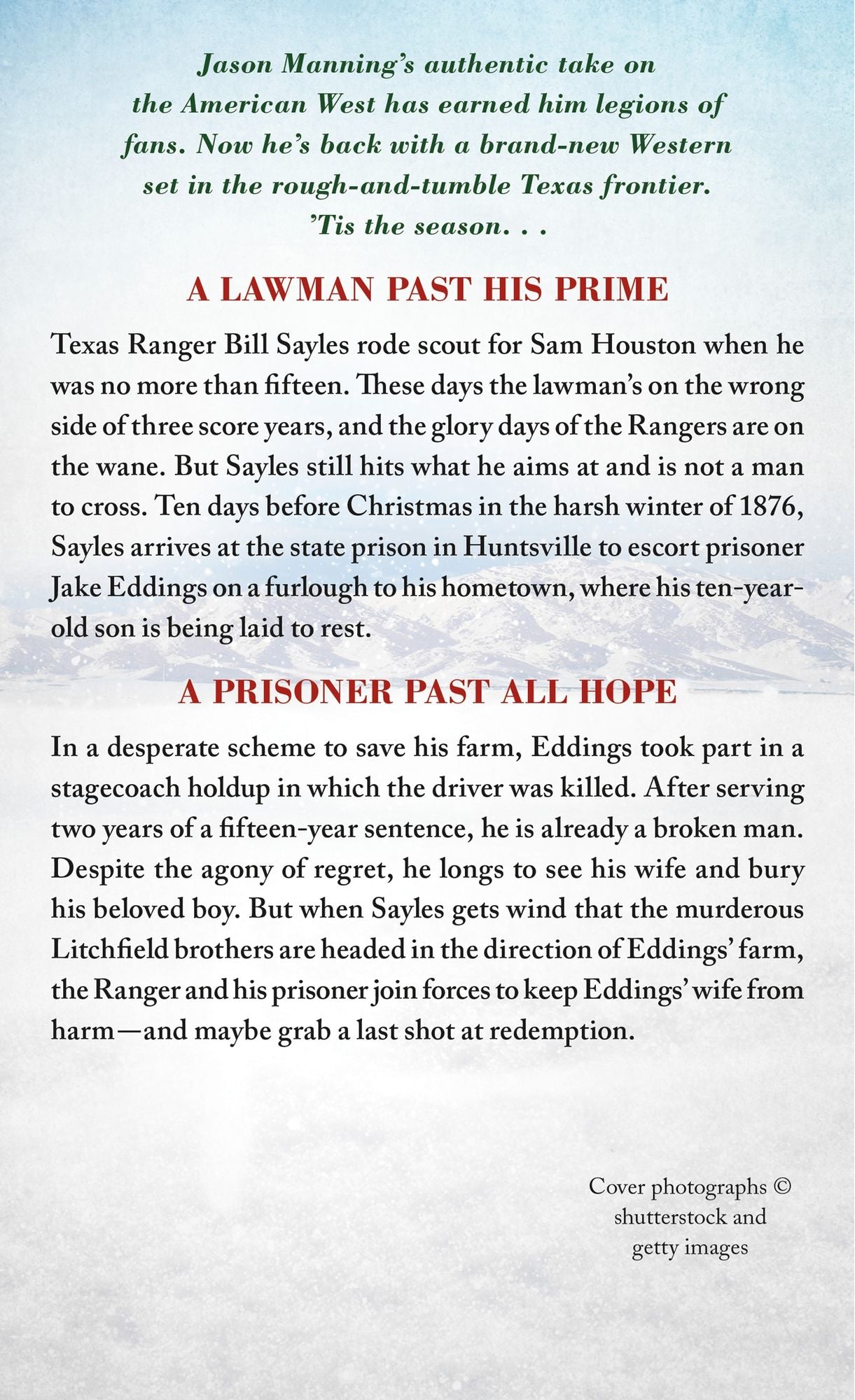 Jason Manning's authentic take on the American West has earned him legions of fans. Now he's back with a brand-new Western set in the rough-and-tumble Texas frontier. 'Tis the season. . .

A LAWMAN PAST HIS PRIME

Texas Ranger Bill Sayles rode scout for Sam Houston when he was no more than fifteen. These days the lawman's on the wrong side of three score years, and the glory days of the Rangers are on the wane. But Sayles still hits what he aims at and is not a man to cross. Ten days before Christmas in the harsh winter of 1876, Sayles arrives at the state prison in Huntsville to escort prisoner Jake Eddings on a furlough to his hometown, where his ten-year-old son is being laid to rest.

A PRISONER PAST ALL HOPE

In a desperate scheme to save his farm, Eddings took part in a stagecoach holdup in which the driver was killed. After serving two years of a fifteen-year sentence, he is already a broken man. Despite the agony of regret, he longs to see his wife and bury his beloved boy. But when Sayles gets wind that the murderous Litchfield brothers are headed in the direction of Eddings' farm, the Ranger and his prisoner join forces to keep Eddings' wife from harm—and maybe grab a last shot at redemption.

Cover photographs ©
shutterstock and
getty images